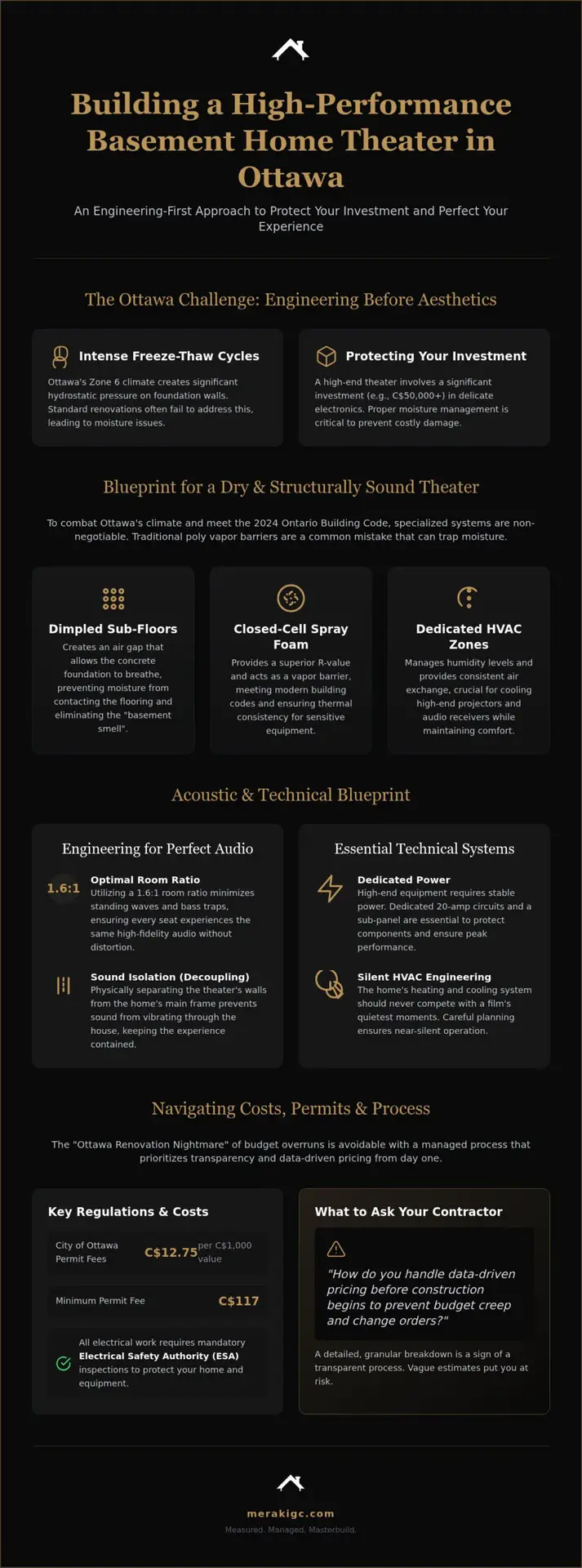 Building a High-Performance Basement Home Theater in Ottawa

An Engineering-First Approach to Protect Your Investment and Perfect Your Experience

The Ottawa Challenge: Engineering Before Aesthetics

Intense Freeze-Thaw Cycles

Ottawa's Zone 6 climate creates significant hydrostatic pressure on foundation walls. Standard renovations often fail to address this, leading to moisture issues.

Protecting Your Investment

A high-end theater involves a significant investment (e.g., C$50,000+) in delicate electronics. Proper moisture management is critical to prevent costly damage.

Blueprint for a Dry & Structurally Sound Theater

To combat Ottawa's climate and meet the 2024 Ontario Building Code, specialized systems are non-negotiable. Traditional poly vapor barriers are a common mistake that can trap moisture.

Dimpled Sub-Floors

Creates an air gap that allows the concrete foundation to breathe, preventing moisture from contacting the flooring and eliminating the "basement smell".

Closed-Cell Spray Foam

Provides a superior R-value and acts as a vapor barrier, meeting modern building codes and ensuring thermal consistency for sensitive equipment.

Dedicated HVAC Zones

Manages humidity levels and provides consistent air exchange, crucial for cooling high-end projectors and audio receivers while maintaining comfort.

Acoustic & Technical Blueprint

Engineering for Perfect Audio

1.6:1

Optimal Room Ratio
Utilizing a 1.6:1 room ratio minimizes standing waves and bass traps, ensuring every seat experiences the same high-fidelity audio without distortion.

Sound Isolation (Decoupling)
Physically separating the theater's walls from the home's main frame prevents sound from vibrating through the house, keeping the experience contained.

Essential Technical Systems

Dedicated Power
High-end equipment requires stable power. Dedicated 20-amp circuits and a sub-panel are essential to protect components and ensure peak performance.

Silent HVAC Engineering
The home's heating and cooling system should never compete with a film's quietest moments. Careful planning ensures near-silent operation.

Navigating Costs, Permits & Process

The "Ottawa Renovation Nightmare" of budget overruns is avoidable with a managed process that prioritizes transparency and data-driven pricing from day one.

Key Regulations & Costs

City of Ottawa Permit Fees C$12.75 per C$1,000 value

Minimum Permit Fee C$117

All electrical work requires mandatory Electrical Safety Authority (ESA) inspections to protect your home and equipment.

What to Ask Your Contractor

"How do you handle data-driven pricing before construction begins to prevent budget creep and change orders?"

A detailed, granular breakdown is a sign of a transparent process. Vague estimates put you at risk.

merakigc.com

Measured. Managed. Masterbuild.